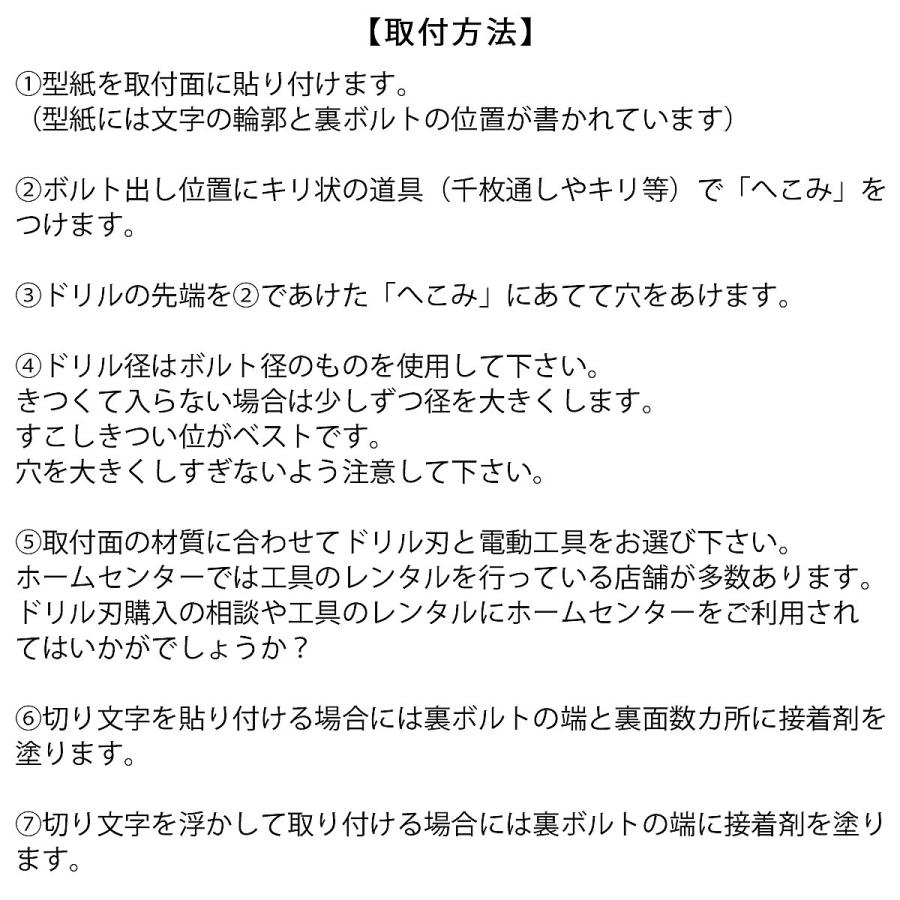 【取付方法】

①型紙を取付面に貼り付けます。
（型紙には文字の輪郭と裏ボルトの位置が書かれています）

②ボルト出し位置にキリ状の道具（千枚通しやキリ等）で「へこみ」をつけます。

③ドリルの先端を②であけた「へこみ」にあてて穴をあけます。

④ドリル径はボルト径のものを使用して下さい。
きつくて入らない場合は少しずつ径を大きくします。
すこしきつい位がベストです。
穴を大きくしすぎないよう注意して下さい。

⑤取付面の材質に合わせてドリル刃と電動工具をお選び下さい。
ホームセンターでは工具のレンタルを行っている店舗が多数あります。
ドリル刃購入の相談や工具のレンタルにホームセンターをご利用されてはいかがでしょうか？

⑥切り文字を貼り付ける場合には裏ボルトの端と裏面数カ所に接着剤を塗ります。

⑦切り文字を浮かして取り付ける場合には裏ボルトの端に接着剤を塗ります。